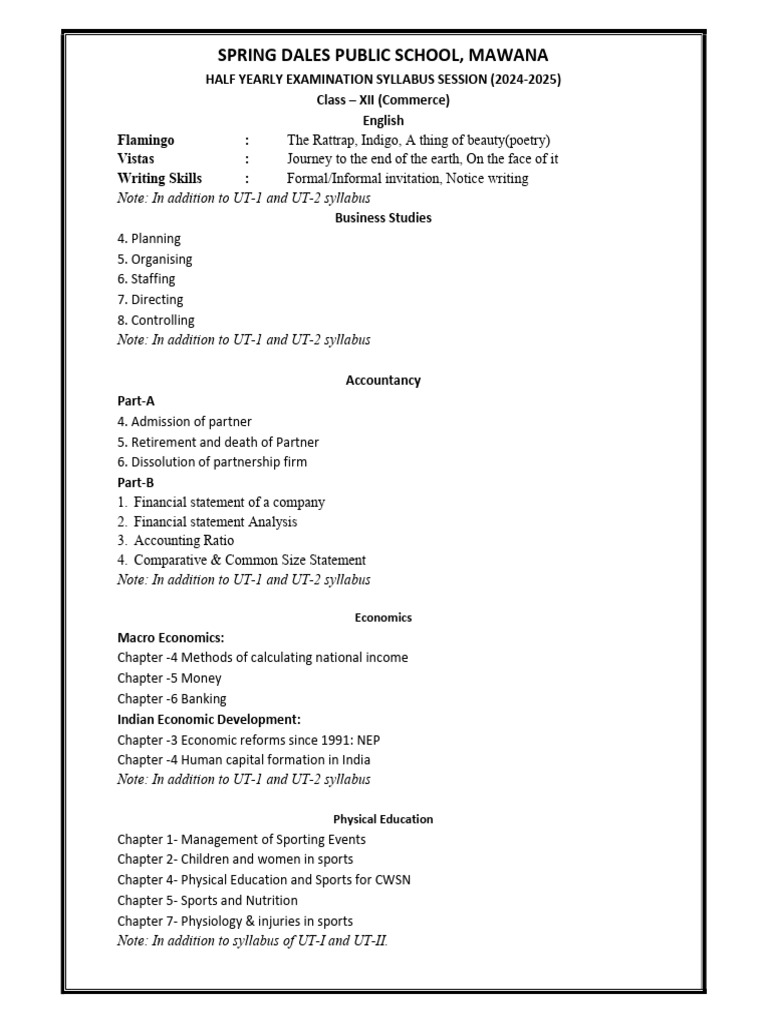 SPRING DALES PUBLIC SCHOOL, MAWANA
HALF YEARLY EXAMINATION SYLLABUS SESSION (2024-2025)
Class – XII (Commerce)
English

Flamingo : The Rattrap, Indigo, A thing of beauty(poetry)
Vistas : Journey to the end of the earth, On the face of it
Writing Skills : Formal/Informal invitation, Notice writing
Note: In addition to UT-1 and UT-2 syllabus

Business Studies

4. Planning
5. Organising
6. Staffing
7. Directing
8. Controlling
Note: In addition to UT-1 and UT-2 syllabus

Accountancy

Part-A
4. Admission of partner
5. Retirement and death of Partner
6. Dissolution of partnership firm
Part-B
1. Financial statement of a company
2. Financial statement Analysis
3. Accounting Ratio
4. Comparative & Common Size Statement
Note: In addition to UT-1 and UT-2 syllabus

Economics

Macro Economics:
Chapter -4 Methods of calculating national income
Chapter -5 Money
Chapter -6 Banking
Indian Economic Development:
Chapter -3 Economic reforms since 1991: NEP
Chapter -4 Human capital formation in India
Note: In addition to UT-1 and UT-2 syllabus

Physical Education

Chapter 1- Management of Sporting Events
Chapter 2- Children and women in sports
Chapter 4- Physical Education and Sports for CWSN
Chapter 5- Sports and Nutrition
Chapter 7- Physiology & injuries in sports
Note: In addition to syllabus of UT-I and UT-II.